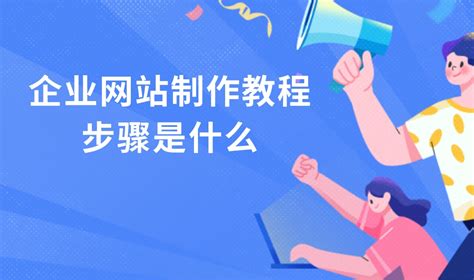 企业网站制作教程
步骤是什么